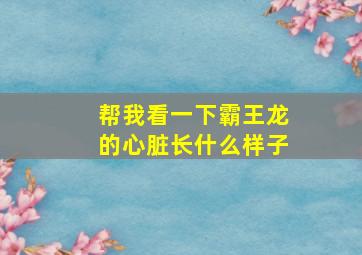 帮我看一下霸王龙的心脏长什么样子